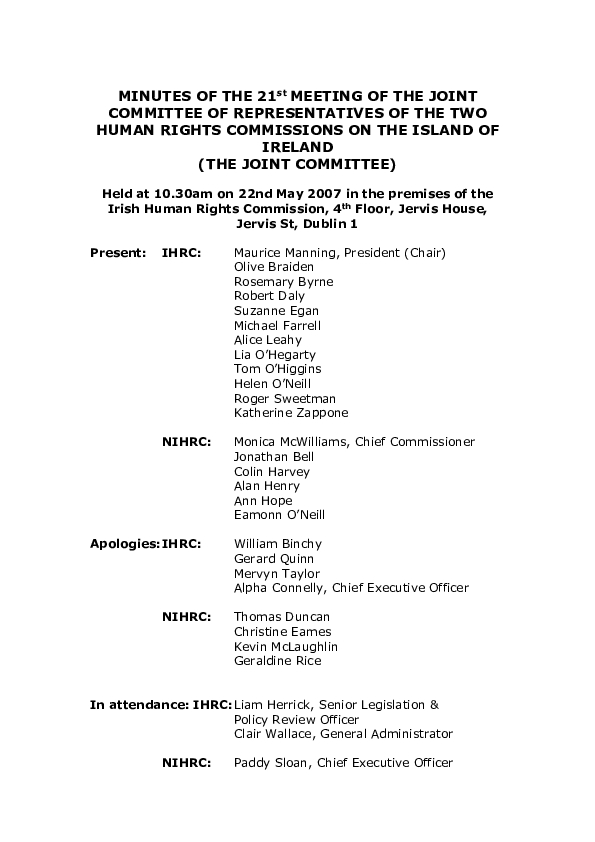 MINUTES OF THE 21$^{st}$ MEETING OF THE JOINT COMMITTEE OF REPRESENTATIVES OF THE TWO HUMAN RIGHTS COMMISSIONS ON THE ISLAND OF IRELAND
(THE JOINT COMMITTEE)

Held at 10.30am on 22nd May 2007 in the premises of the Irish Human Rights Commission, 4$^{th}$ Floor, Jervis House, Jervis St, Dublin 1

Present: IHRC: Maurice Manning, President (Chair)
Olive Braiden
Rosemary Byrne
Robert Daly
Suzanne Egan
Michael Farrell
Alice Leahy
Lia O'Hegarty
Tom O'Higgins
Helen O'Neill
Roger Sweetman
Katherine Zappone

NIHRC: Monica McWilliams, Chief Commissioner
Jonathan Bell
Colin Harvey
Alan Henry
Ann Hope
Eamonn O'Neill

Apologies: IHRC: William Binchy
Gerard Quinn
Mervyn Taylor
Alpha Connelly, Chief Executive Officer

NIHRC: Thomas Duncan
Christine Eames
Kevin McLaughlin
Geraldine Rice

In attendance: IHRC: Liam Herrick, Senior Legislation & Policy Review Officer
Clair Wallace, General Administrator

NIHRC: Paddy Sloan, Chief Executive Officer